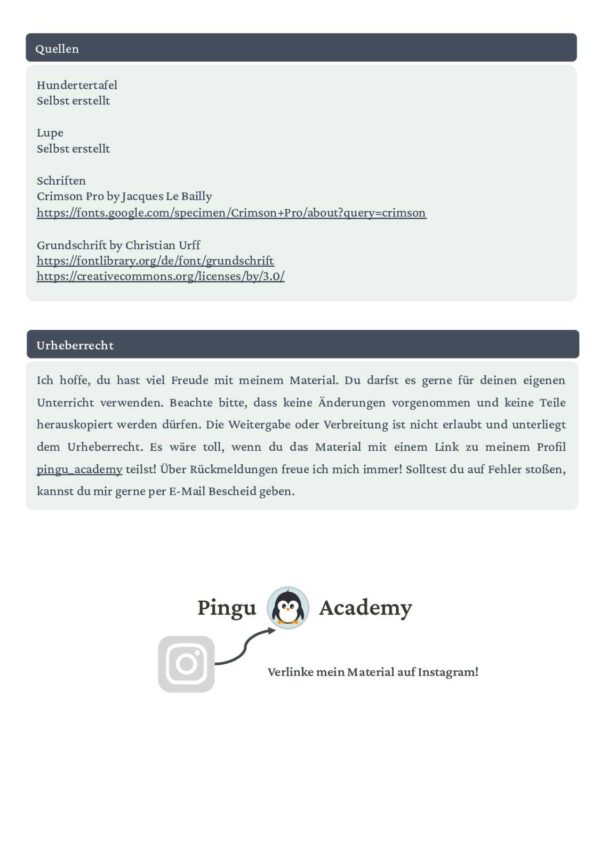 Quellen

Hundertertafel
Selbst erstellt

Lupe
Selbst erstellt

Schriften
Crimson Pro by Jacques Le Bailly
https://fonts.google.com/specimen/Crimson+Pro/about?query=crimson

Grundschrift by Christian Urff
https://fontlibrary.org/de/font/grundschrift
https://creativecommons.org/licenses/by/3.0/

Urheberrecht

Ich hoffe, du hast viel Freude mit meinem Material. Du darfst es gerne für deinen eigenen Unterricht verwenden. Beachte bitte, dass keine Änderungen vorgenommen und keine Teile herauskopiert werden dürfen. Die Weitergabe oder Verbreitung ist nicht erlaubt und unterliegt dem Urheberrecht. Es wäre toll, wenn du das Material mit einem Link zu meinem Profil pingu_academy teilst! Über Rückmeldungen freue ich mich immer! Solltest du auf Fehler stoßen, kannst du mir gerne per E-Mail Bescheid geben.

Pingu Academy

Verlinke mein Material auf Instagram!